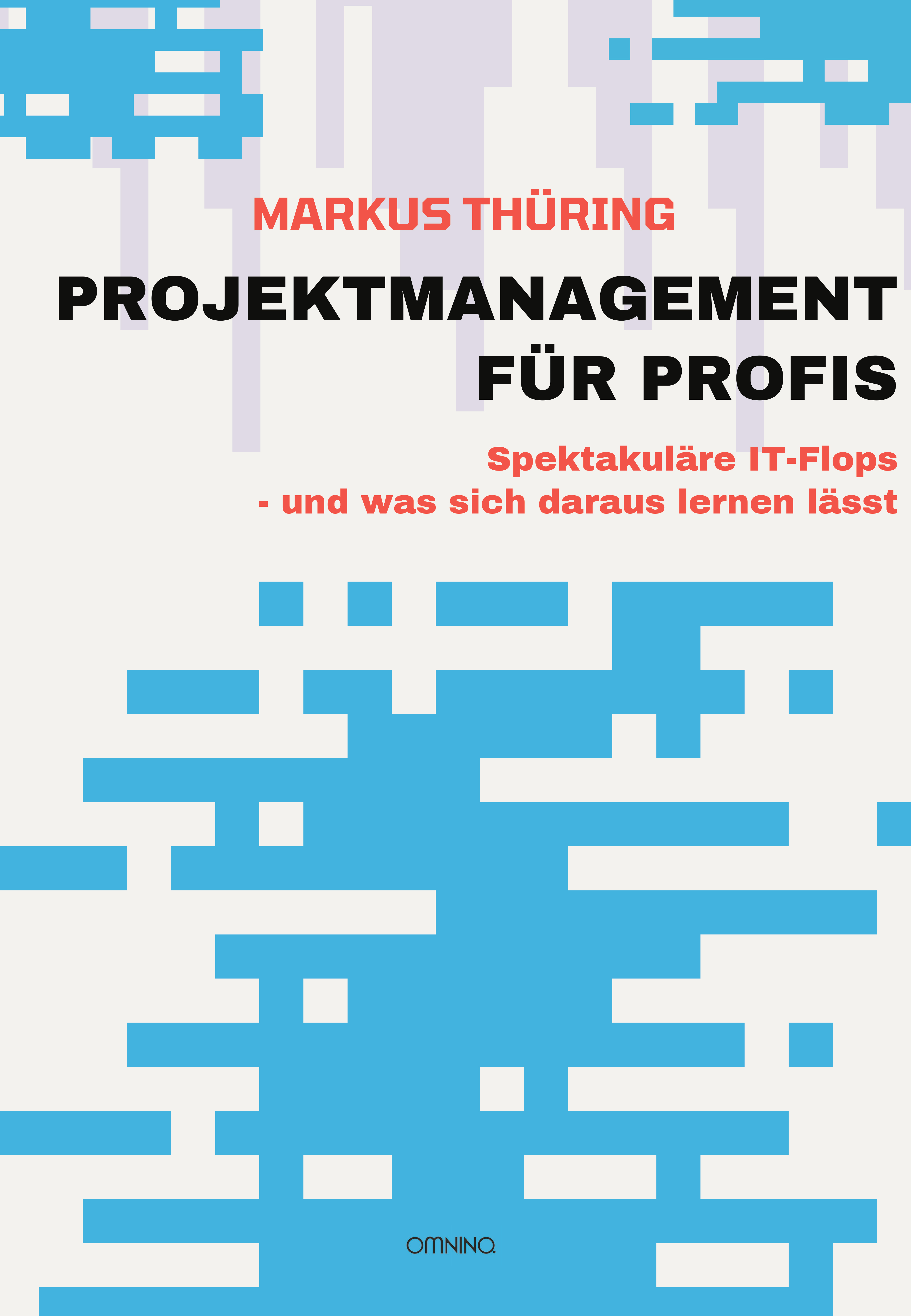 MARKUS THÜRING

PROJEKTMANAGEMENT FÜR PROFIS

Spektakuläre IT-Flops - und was sich daraus lernen lässt

OMNINO.